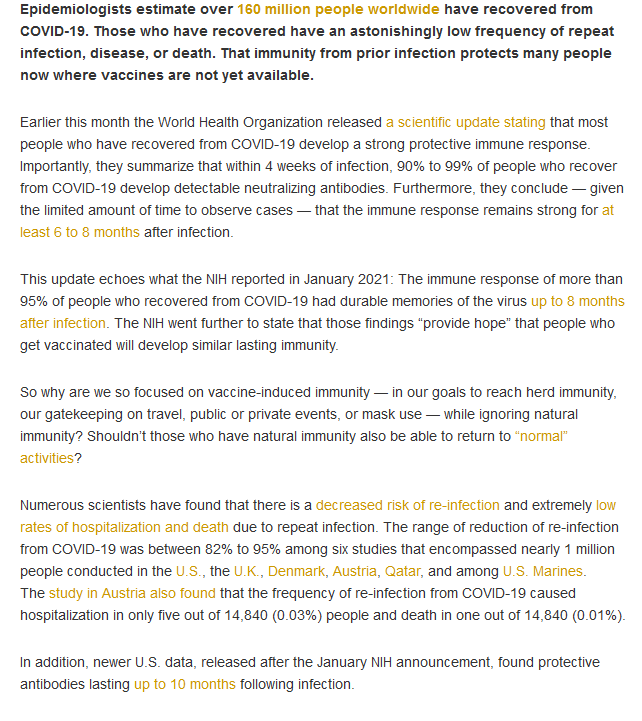 Epidemiologists estimate over 160 million people worldwide have recovered from COVID-19. Those who have recovered have an astonishingly low frequency of repeat infection, disease, or death. That immunity from prior infection protects many people now where vaccines are not yet available.

Earlier this month the World Health Organization released a scientific update stating that most people who have recovered from COVID-19 develop a strong protective immune response. Importantly, they summarize that within 4 weeks of infection, 90% to 99% of people who recover from COVID-19 develop detectable neutralizing antibodies. Furthermore, they conclude — given the limited amount of time to observe cases — that the immune response remains strong for at least 6 to 8 months after infection.

This update echoes what the NIH reported in January 2021: The immune response of more than 95% of people who recovered from COVID-19 had durable memories of the virus up to 8 months after infection. The NIH went further to state that those findings "provide hope" that people who get vaccinated will develop similar lasting immunity.

So why are we so focused on vaccine-induced immunity — in our goals to reach herd immunity, our gatekeeping on travel, public or private events, or mask use — while ignoring natural immunity? Shouldn't those who have natural immunity also be able to return to "normal" activities?

Numerous scientists have found that there is a decreased risk of re-infection and extremely low rates of hospitalization and death due to repeat infection. The range of reduction of re-infection from COVID-19 was between 82% to 95% among six studies that encompassed nearly 1 million people conducted in the U.S., the U.K., Denmark, Austria, Qatar, and among U.S. Marines. The study in Austria also found that the frequency of re-infection from COVID-19 caused hospitalization in only five out of 14,840 (0.03%) people and death in one out of 14,840 (0.01%).

In addition, newer U.S. data, released after the January NIH announcement, found protective antibodies lasting up to 10 months following infection.